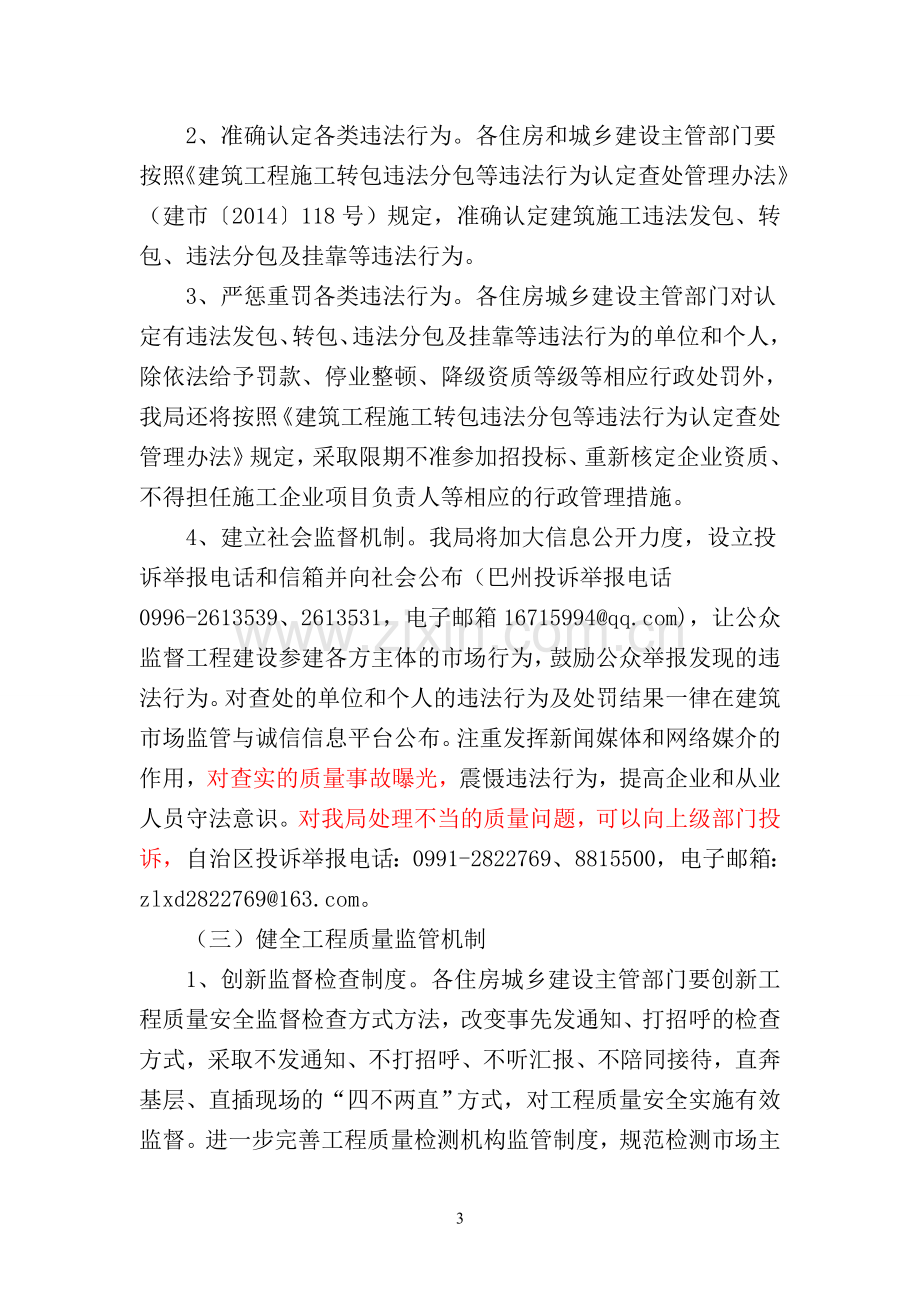 2、准确认定各类违法行为。各住房和城乡建设主管部门要按照《建筑工程施工转包违法分包等违法行为认定查处管理办法》（建市〔2014〕118号）规定，准确认定建筑施工违法发包、转包、违法分包及挂靠等违法行为。

3、严惩重罚各类违法行为。各住房城乡建设主管部门对认定有违法发包、转包、违法分包及挂靠等违法行为的单位和个人，除依法给予罚款、停业整顿、降级资质等级等相应行政处罚外，我局还将按照《建筑工程施工转包违法分包等违法行为认定查处管理办法》规定，采取限期不准参加招投标、重新核定企业资质、不得担任施工企业项目负责人等相应的行政管理措施。

4、建立社会监督机制。我局将加大信息公开力度，设立投诉举报电话和信箱并向社会公布（巴州投诉举报电话0996-2613539、2613531，电子邮箱16715994@qq.com），让公众监督工程建设参建各方主体的市场行为，鼓励公众举报发现的违法行为。对查处的单位和个人的违法行为及处罚结果一律在建筑市场监管与诚信信息平台公布。注重发挥新闻媒体和网络媒介的作用，对查实的质量事故曝光，震慑违法行为，提高企业和从业人员守法意识。对我局处理不当的质量问题，可以向上级部门投诉，自治区投诉举报电话：0991-2822769、8815500，电子邮箱：zlxd2822769@163.com。

（三）健全工程质量监管机制

1、创新监督检查制度。各住房城乡建设主管部门要创新工程质量安全监督检查方式方法，改变事先发通知、打招呼的检查方式，采取不发通知、不打招呼、不听汇报、不陪同接待，直奔基层、直插现场的“四不两直”方式，对工程质量安全实施有效监督。进一步完善工程质量检测机构监管制度，规范检测市场主

3

www.zixin.com.cn